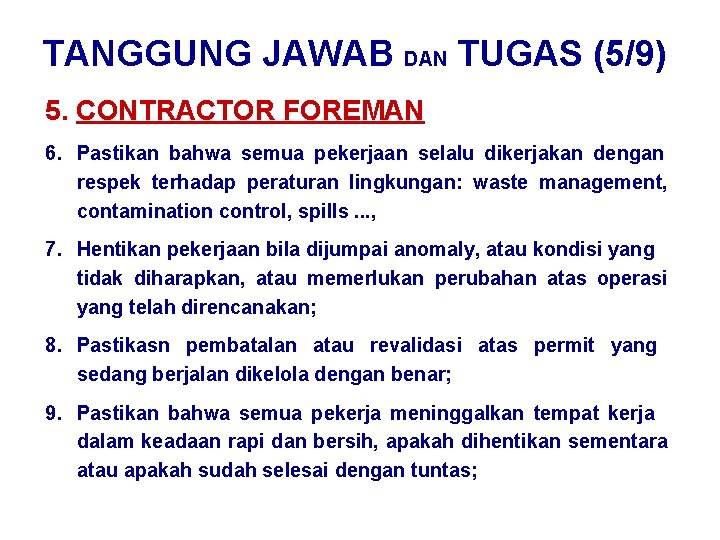 TANGGUNG JAWAB DAN TUGAS (5/9)

5. CONTRACTOR FOREMAN

6. Pastikan bahwa semua pekerjaan selalu dikerjakan dengan respek terhadap peraturan lingkungan: waste management, contamination control, spills ...,

7. Hentikan pekerjaan bila dijumpai anomaly, atau kondisi yang tidak diharapkan, atau memerlukan perubahan atas operasi yang telah direncanakan;

8. Pastikasn pembatalan atau revalidasi atas permit yang sedang berjalan dikelola dengan benar;

9. Pastikan bahwa semua pekerja meninggalkan tempat kerja dalam keadaan rapi dan bersih, apakah dihentikan sementara atau apakah sudah selesai dengan tuntas;